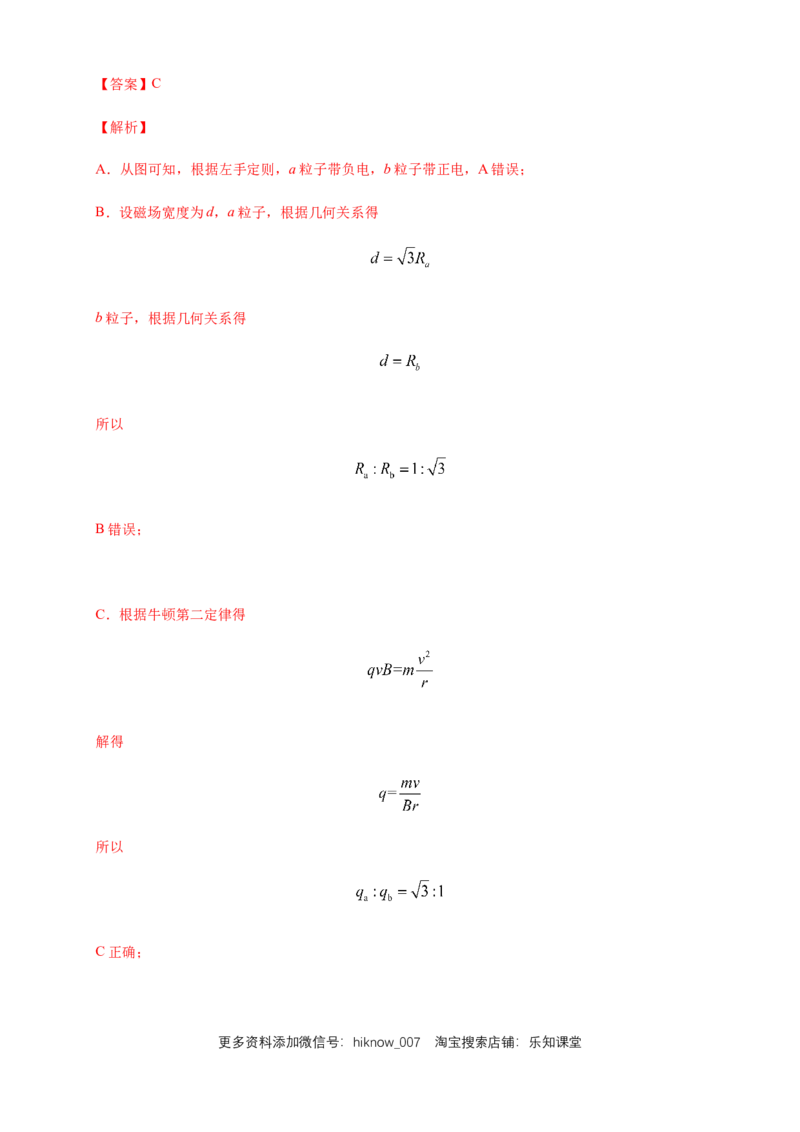 【答案】C

【解析】

A．从图可知，根据左手定则，$a$ 粒子带负电，$b$ 粒子带正电，A 错误；

B．设磁场宽度为 $d$，$a$ 粒子，根据几何关系得

$d=\sqrt{3}R_a$

$b$ 粒子，根据几何关系得

$d=R_b$

所以

$R_a:R_b=1:\sqrt{3}$

B 错误；

C．根据牛顿第二定律得

$qvB=m\frac{v^2}{r}$

解得

$q=\frac{mv}{Br}$

所以

$q_a:q_b=\sqrt{3}:1$

C 正确；

更多资料添加微信号：hiknow_007　淘宝搜索店铺：乐知课堂